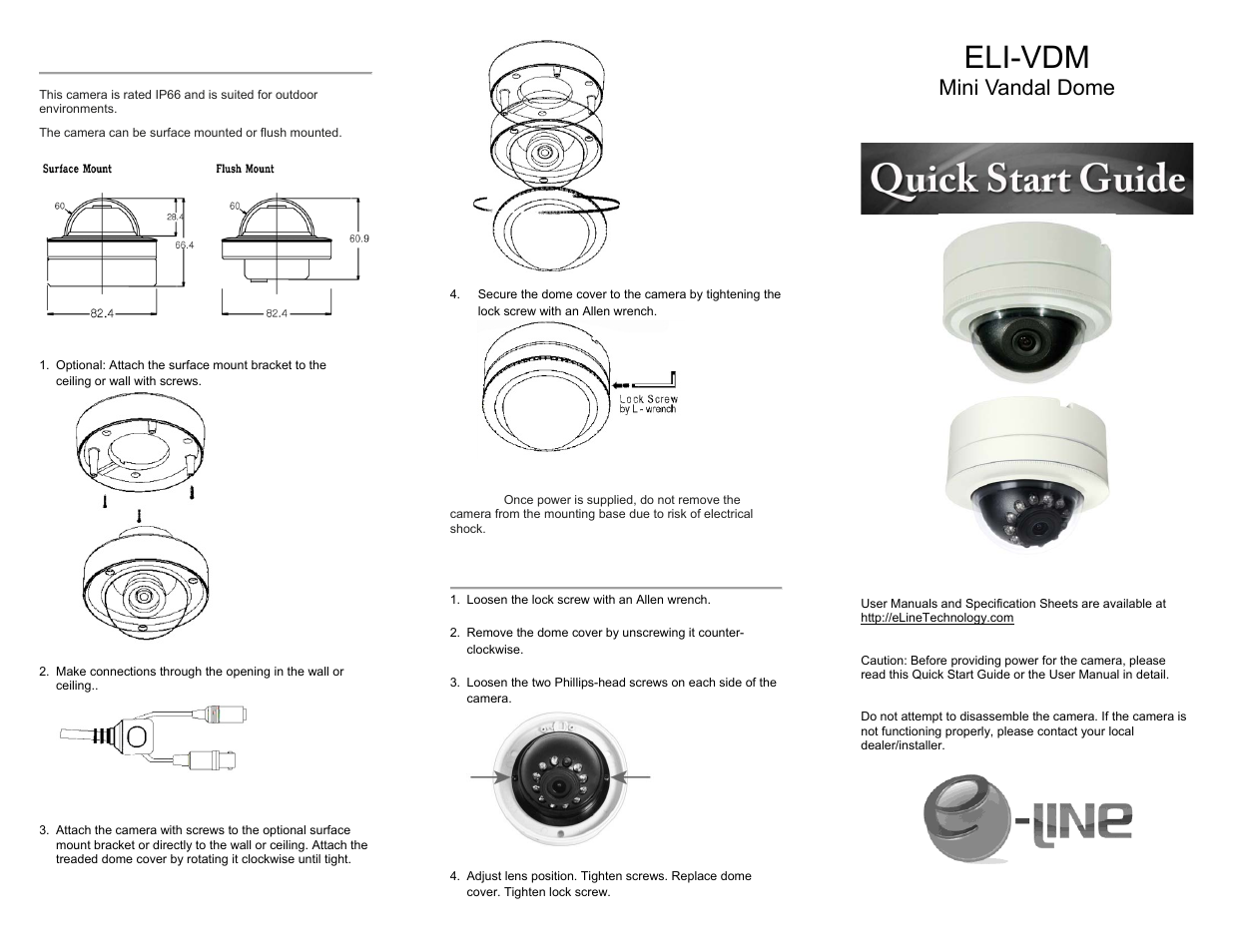 This camera is rated IP66 and is suited for outdoor environments.

The camera can be surface mounted or flush mounted.

Surface Mount

Flush Mount

60

28.4

66.4

82.4

60

60.9

82.4

1. Optional: Attach the surface mount bracket to the ceiling or wall with screws.

2. Make connections through the opening in the wall or ceiling..

3. Attach the camera with screws to the optional surface mount bracket or directly to the wall or ceiling. Attach the treaded dome cover by rotating it clockwise until tight.

4. Secure the dome cover to the camera by tightening the lock screw with an Allen wrench.

Lock Screw by L - wrench

Once power is supplied, do not remove the camera from the mounting base due to risk of electrical shock.

1. Loosen the lock screw with an Allen wrench.

2. Remove the dome cover by unscrewing it counter-clockwise.

3. Loosen the two Phillips-head screws on each side of the camera.

4. Adjust lens position. Tighten screws. Replace dome cover. Tighten lock screw.

ELI-VDM

Mini Vandal Dome

Quick Start Guide

User Manuals and Specification Sheets are available at http://eLineTechnology.com

Caution: Before providing power for the camera, please read this Quick Start Guide or the User Manual in detail.

Do not attempt to disassemble the camera. If the camera is not functioning properly, please contact your local dealer/installer.

e-LINE